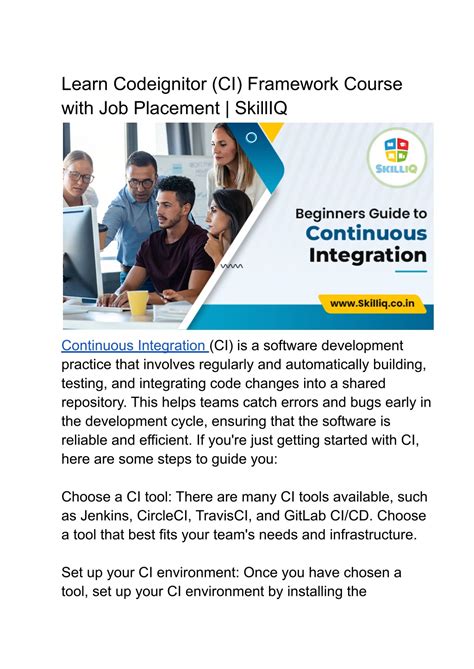 Learn Codeignitor (CI) Framework Course with Job Placement | SkillIQ

SKILLIQ

Beginners Guide to Continuous Integration

www.Skilliq.co.in

Continuous Integration (CI) is a software development practice that involves regularly and automatically building, testing, and integrating code changes into a shared repository. This helps teams catch errors and bugs early in the development cycle, ensuring that the software is reliable and efficient. If you're just getting started with CI, here are some steps to guide you:

Choose a CI tool: There are many CI tools available, such as Jenkins, CircleCI, TravisCI, and GitLab CI/CD. Choose a tool that best fits your team's needs and infrastructure.

Set up your CI environment: Once you have chosen a tool, set up your CI environment by installing the